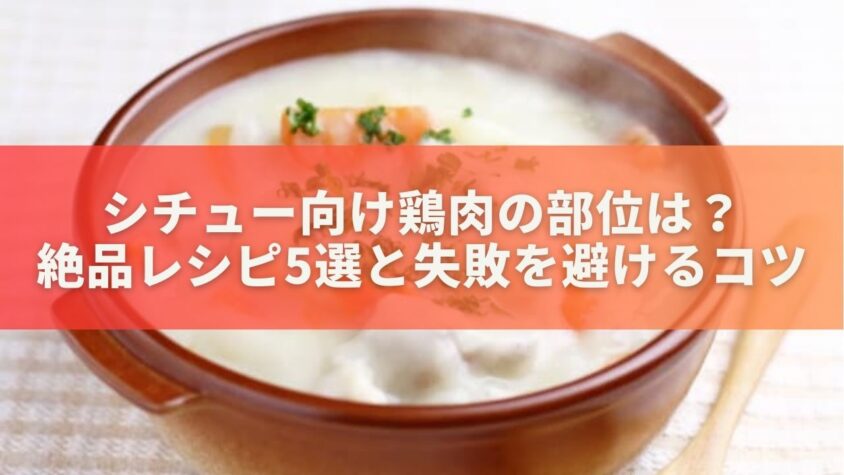 シチュー向け鶏肉の部位は？
絶品レシピ5選と失敗を避けるコツ